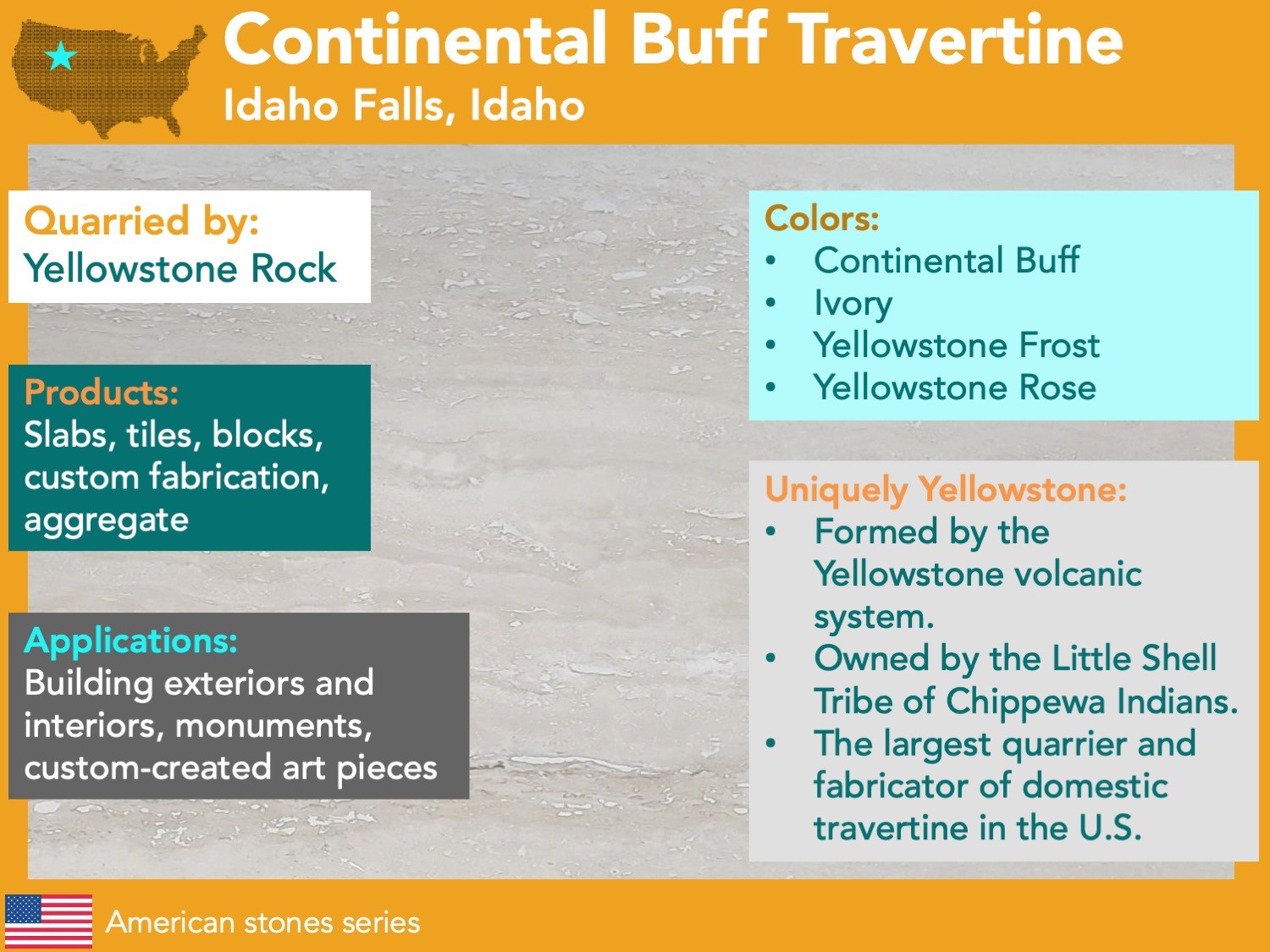 Continental Buff Travertine
Idaho Falls, Idaho

Quarried by:
Yellowstone Rock

Products:
Slabs, tiles, blocks, custom fabrication, aggregate

Applications:
Building exteriors and interiors, monuments, custom-created art pieces

Colors:
• Continental Buff
• Ivory
• Yellowstone Frost
• Yellowstone Rose

Uniquely Yellowstone:
• Formed by the Yellowstone volcanic system.
• Owned by the Little Shell Tribe of Chippewa Indians.
• The largest quarrier and fabricator of domestic travertine in the U.S.

American stones series